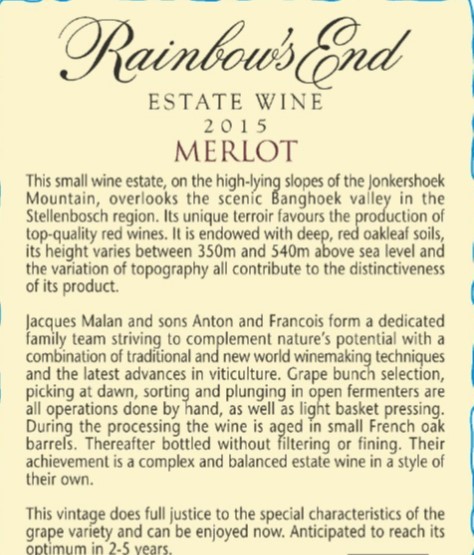 Rainbow's End

ESTATE WINE
2015
MERLOT

This small wine estate, on the high-lying slopes of the Jonkershoek Mountain, overlooks the scenic Banghoek valley in the Stellenbosch region. Its unique terroir favours the production of top-quality red wines. It is endowed with deep, red oakleaf soils, its height varies between 350m and 540m above sea level and the variation of topography all contribute to the distinctiveness of its product.

Jacques Malan and sons Anton and Francois form a dedicated family team striving to complement nature's potential with a combination of traditional and new world winemaking techniques and the latest advances in viticulture. Grape bunch selection, picking at dawn, sorting and plunging in open fermenters are all operations done by hand, as well as light basket pressing. During the processing the wine is aged in small French oak barrels. Thereafter bottled without filtering or fining. Their achievement is a complex and balanced estate wine in a style of their own.

This vintage does full justice to the special characteristics of the grape variety and can be enjoyed now. Anticipated to reach its optimum in 2-5 years.